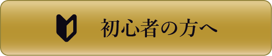 初心者の方へ